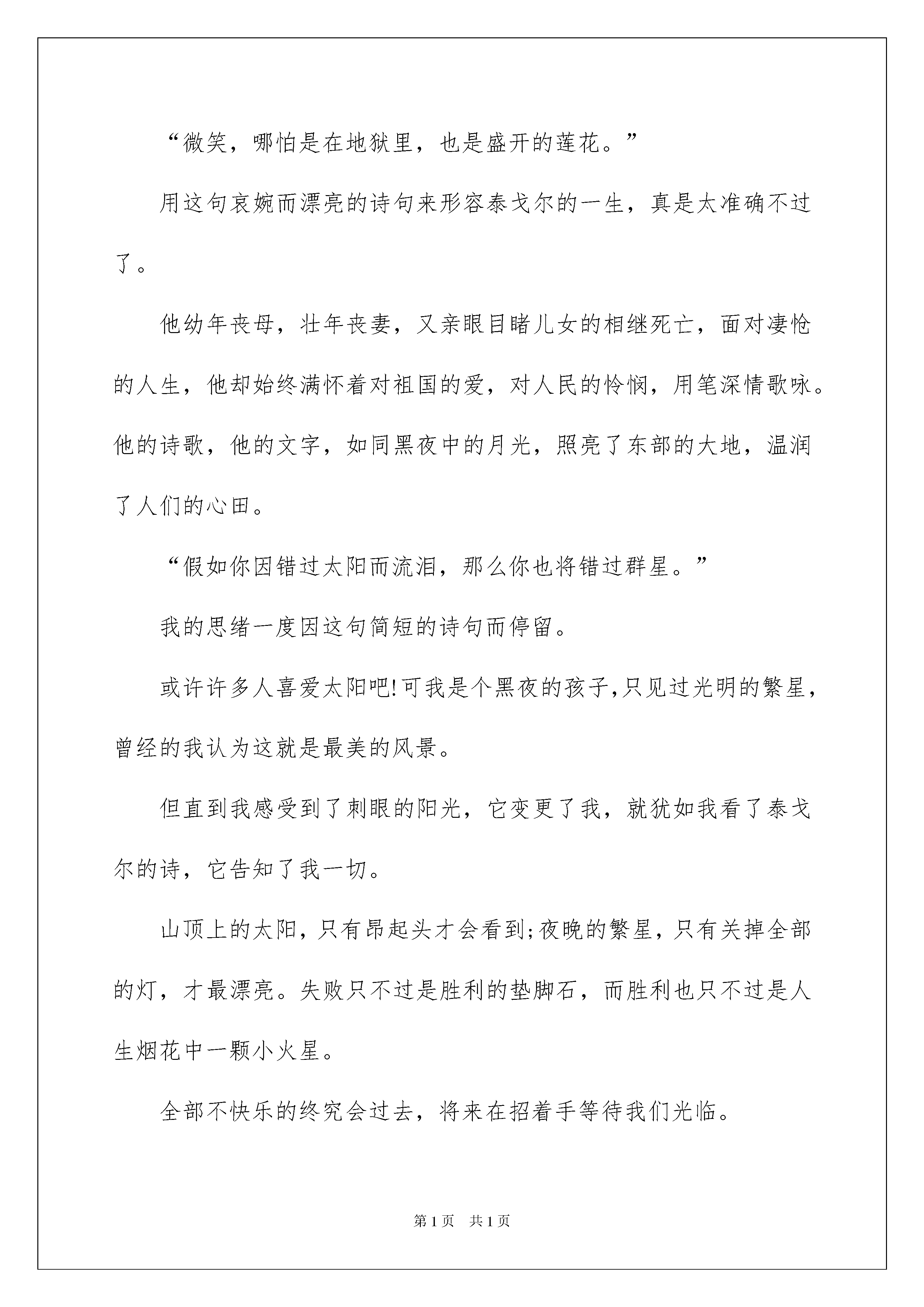 “微笑，哪怕是在地狱里，也是盛开的莲花。”

用这句哀婉而漂亮的诗句来形容泰戈尔的一生，真是太准确不过了。

他幼年丧母，壮年丧妻，又亲眼目睹儿女的相继死亡，面对凄怆的人生，他却始终满怀着对祖国的爱，对人民的怜悯，用笔深情歌咏。他的诗歌，他的文字，如同黑夜中的月光，照亮了东部的大地，温润了人们的心田。

“假如你因错过太阳而流泪，那么你也将错过群星。”

我的思绪一度因这句简短的诗句而停留。

或许许多人喜爱太阳吧!可我是个黑夜的孩子,只见过光明的繁星，曾经的我认为这就是最美的风景。

但直到我感受到了刺眼的阳光，它变更了我，就犹如我看了泰戈尔的诗，它告知了我一切。

山顶上的太阳，只有昂起头才会看到;夜晚的繁星，只有关掉全部的灯，才最漂亮。失败只不过是胜利的垫脚石，而胜利也只不过是人生烟花中一颗小火星。

全部不快乐的终究会过去，将来在招着手等待我们光临。

第1页 共1页